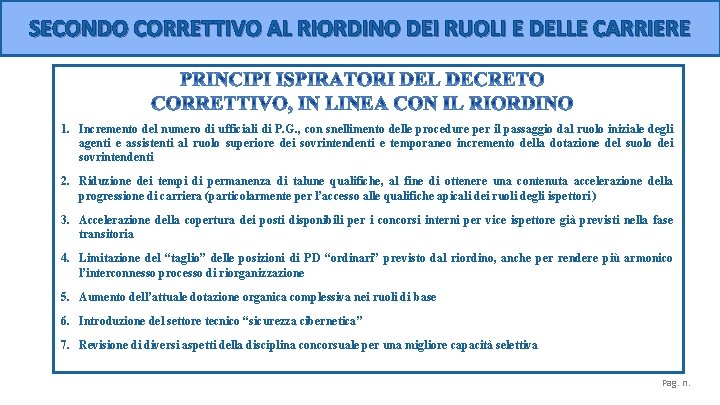 SECONDO CORRETTIVO AL RIORDINO DEI RUOLI E DELLE CARRIERE

PRINCIPI ISPIRATORI DEL DECRETO CORRETTIVO, IN LINEA CON IL RIORDINO

1. Incremento del numero di ufficiali di P.G., con snellimento delle procedure per il passaggio dal ruolo iniziale degli agenti e assistenti al ruolo superiore dei sovrintendenti e temporaneo incremento della dotazione del suolo dei sovrintendenti

2. Riduzione dei tempi di permanenza di talune qualifiche, al fine di ottenere una contenuta accelerazione della progressione di carriera (particolarmente per l'accesso alle qualifiche apicali dei ruoli degli ispettori)

3. Accelerazione della copertura dei posti disponibili per i concorsi interni per vice ispettore già previsti nella fase transitoria

4. Limitazione del "taglio" delle posizioni di PD "ordinari" previsto dal riordino, anche per rendere più armonico l'interconnesso processo di riorganizzazione

5. Aumento dell'attuale dotazione organica complessiva nei ruoli di base

6. Introduzione del settore tecnico "sicurezza cibernetica"

7. Revisione di diversi aspetti della disciplina concorsuale per una migliore capacità selettiva

Pag. n.